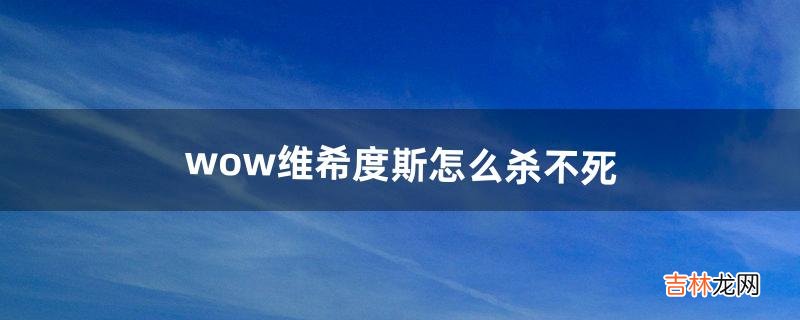 wow维希度斯怎么杀不死

吉林龙网